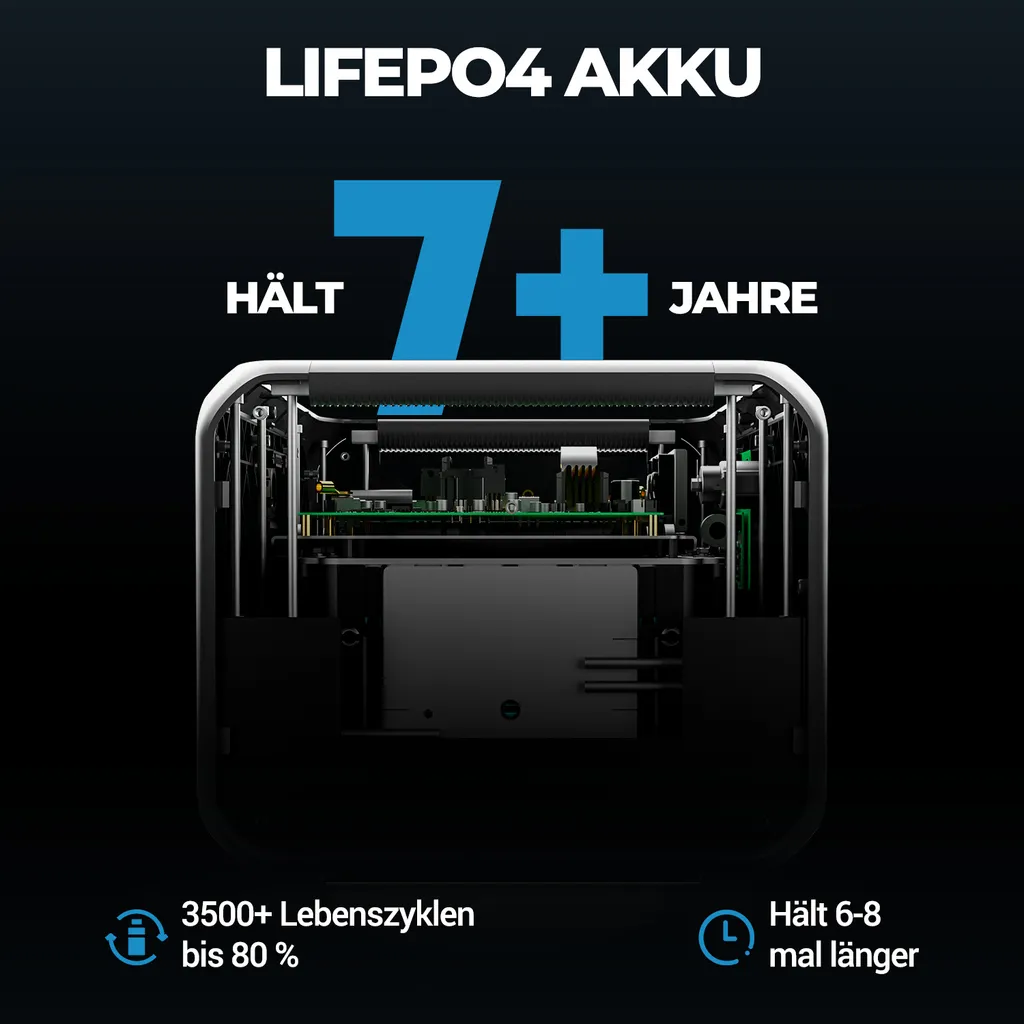 LIFEPO4 AKKU

HÄLT 7+ JAHRE

3500+ Lebenszyklen bis 80 %

Hält 6-8 mal länger